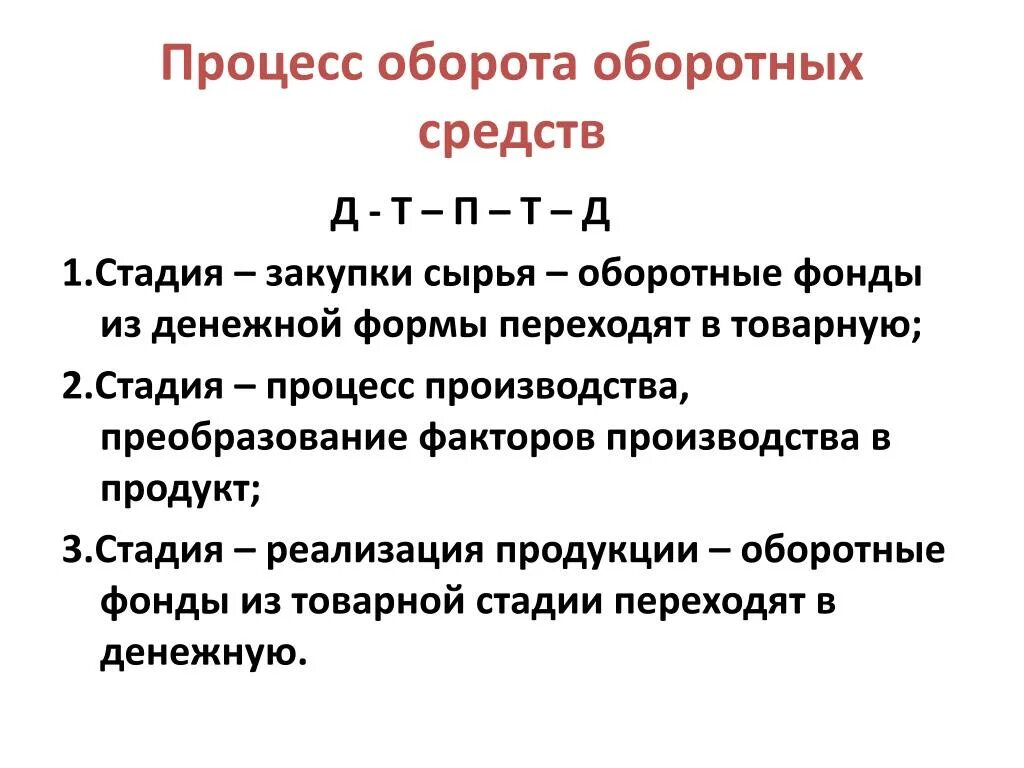 Процесс оборота оборотных средств

Д - Т – П – Т – Д

1.Стадия – закупки сырья – оборотные фонды из денежной формы переходят в товарную;

2.Стадия – процесс производства, преобразование факторов производства в продукт;

3.Стадия – реализация продукции – оборотные фонды из товарной стадии переходят в денежную.